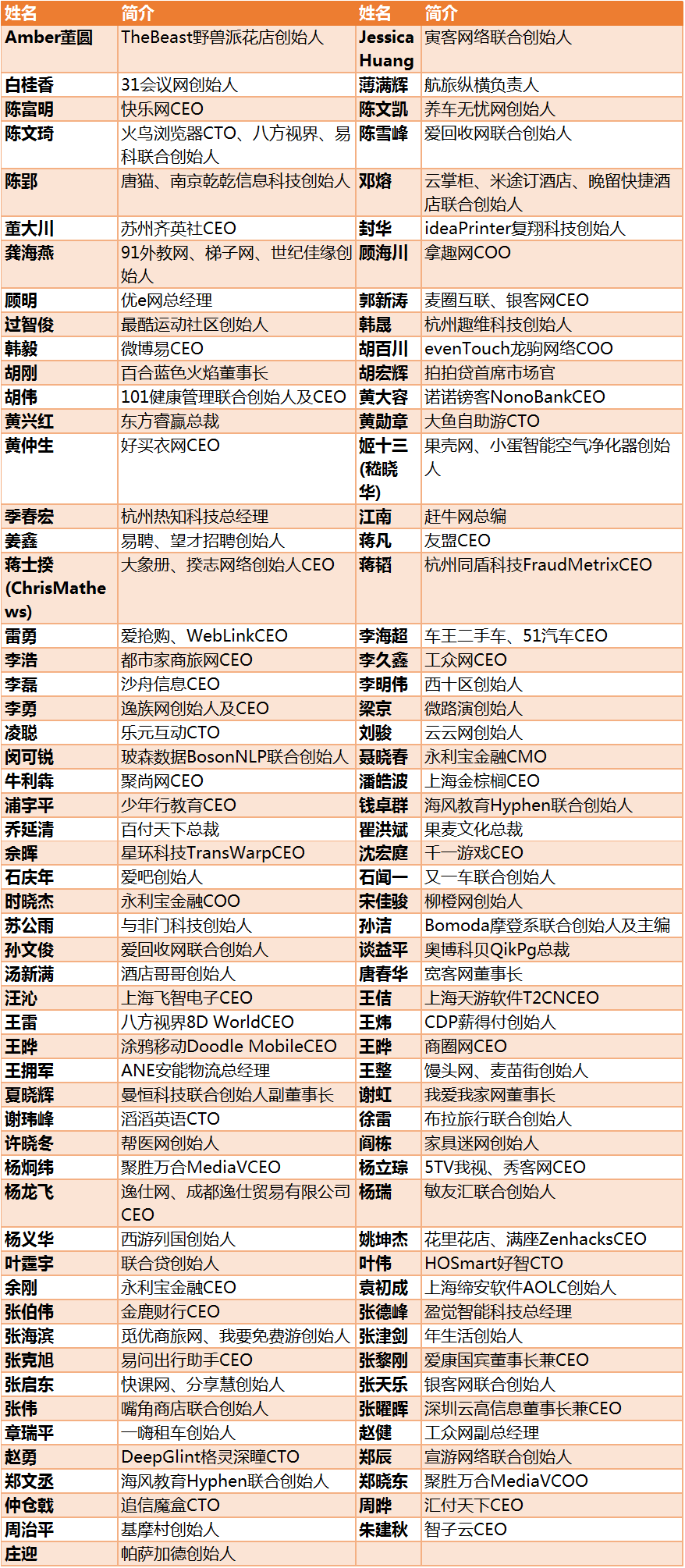 | 姓名 | 简介 | 姓名 | 简介 |
|---|---|---|---|
| Amber董圆 | TheBeast野兽派花店创始人 | Jessica Huang | 寅客网络联合创始人 |
| 白桂香 | 31会议网创始人 | 薄满辉 | 航旅纵横负责人 |
| 陈富明 | 快乐网CEO | 陈文凯 | 养车无忧网创始人 |
| 陈文琦 | 火鸟浏览器CTO、八方视界、易科联合创始人 | 陈雪峰 | 爱回收网联合创始人 |
| 陈郢 | 唐猫、南京乾乾信息科技创始人 | 邓熔 | 云掌柜、米途订酒店、晚留快捷酒店联合创始人 |
| 董大川 | 苏州齐英社CEO | 封华 | ideaPrinter复翔科技创始人 |
| 龚海燕 | 91外教网、梯子网、世纪佳缘创始人 | 顾海川 | 拿趣网COO |
| 顾明 | 优e网总经理 | 郭新涛 | 麦圈互联、银客网CEO |
| 过智俊 | 最酷运动社区创始人 | 韩晟 | 杭州趣维科技创始人 |
| 韩毅 | 微博易CEO | 胡百川 | evenTouch龙驹网络COO |
| 胡刚 | 百合蓝色火焰董事长 | 胡宏辉 | 拍拍贷首席市场官 |
| 胡伟 | 101健康管理联合创始人及CEO | 黄大容 | 诺诺镑客NonoBankCEO |
| 黄兴红 | 东方睿赢总裁 | 黄勋章 | 大鱼自助游CTO |
| 黄仲生 | 好买衣网CEO | 姬十三(嵇晓华) | 果壳网、小蛋智能空气净化器创始人 |
| 季春宏 | 杭州热知科技总经理 | 江南 | 赶牛网总编 |
| 姜鑫 | 易聘、望才招聘创始人 | 蒋凡 | 友盟CEO |
| 蒋士揆(ChrisMathews) | 大象册、揆志网络创始人CEO | 蒋韬 | 杭州同盾科技FraudMetrixCEO |
| 雷勇 | 爱抢购、WebLinkCEO | 李海超 | 车王二手车、51汽车CEO |
| 李浩 | 都市家商旅网CEO | 李久鑫 | 工众网CEO |
| 李磊 | 沙舟信息CEO | 李明伟 | 西十区创始人 |
| 李勇 | 逸族网创始人及CEO | 梁京 | 微路演创始人 |
| 凌聪 | 乐元互动CTO | 刘骏 | 云云网创始人 |
| 闵可锐 | 玻森数据BosonNLP联合创始人 | 聂晓春 | 永利宝金融CMO |
| 牛利犇 | 聚尚网CEO | 潘皓波 | 上海金棕榈CEO |
| 浦宇平 | 少年行教育CEO | 钱卓群 | 海风教育Hyphen联合创始人 |
| 乔延清 | 百付天下总裁 | 瞿洪斌 | 果麦文化总裁 |
| 佘晖 | 星环科技TransWarpCEO | 沈宏庭 | 千一游戏CEO |
| 石庆年 | 爱吧创始人 | 石闻一 | 又一车联合创始人 |
| 时晓杰 | 永利宝金融COO | 宋佳骏 | 柳橙网创始人 |
| 苏公雨 | 与非门科技创始人 | 孙洁 | Bomoda摩登系联合创始人及主编 |
| 孙文俊 | 爱回收网联合创始人 | 谈益平 | 奥博科贝QikPg总裁 |
| 汤新满 | 酒店哥哥创始人 | 唐春华 | 宽客网董事长 |
| 汪沁 | 上海飞智电子CEO | 王佶 | 上海天游软件T2CNCEO |
| 王雷 | 八方视界8D WorldCEO | 王炜 | CDP薪得付创始人 |
| 王晔 | 涂鸦移动Doodle MobileCEO | 王晔 | 商圈网CEO |
| 王拥军 | ANE安能物流总经理 | 王整 | 馒头网、麦苗街创始人 |
| 夏晓辉 | 曼恒科技联合创始人副董事长 | 谢虹 | 我爱我家网董事长 |
| 谢玮峰 | 滔滔英语CTO | 徐雷 | 布拉旅行联合创始人 |
| 许晓冬 | 帮医网创始人 | 阎栋 | 家具迷网创始人 |
| 杨炯纬 | 聚胜万合MediaVCEO | 杨立琮 | 5TV我视、秀客网CEO |
| 杨龙飞 | 逸仕网、成都逸仕贸易有限公司CEO | 杨瑞 | 敏友汇联合创始人 |
| 杨义华 | 西游列国创始人 | 姚坤杰 | 花里花店、满座ZenhacksCEO |
| 叶霆宇 | 联合贷创始人 | 叶伟 | HOSmart好智CTO |
| 余刚 | 永利宝金融CEO | 袁初成 | 上海缔安软件AOLC创始人 |
| 张伯伟 | 金鹿财行CEO | 张德峰 | 盈觉智能科技总经理 |
| 张海滨 | 觅优商旅网、我要免费游创始人 | 张津剑 | 年生活创始人 |
| 张克旭 | 易问出行助手CEO | 张黎刚 | 爱康国宾董事长兼CEO |
| 张启东 | 快课网、分享慧创始人 | 张天乐 | 银客网联合创始人 |
| 张伟 | 嘴角商店联合创始人 | 张曜晖 | 深圳云高信息董事长兼CEO |
| 章瑞平 | 一嗨租车创始人 | 赵健 | 工众网副总经理 |
| 赵勇 | DeepGlint格灵深瞳CTO | 郑辰 | 宣游网络联合创始人 |
| 郑文丞 | 海风教育Hyphen联合创始人 | 郑晓东 | 聚胜万合MediaVCOO |
| 仲仓戟 | 追信魔盒CTO | 周晔 | 汇付天下CEO |
| 周治平 | 基摩村创始人 | 朱建秋 | 智子云CEO |
| 庄迎 | 帕萨加德创始人 | | |